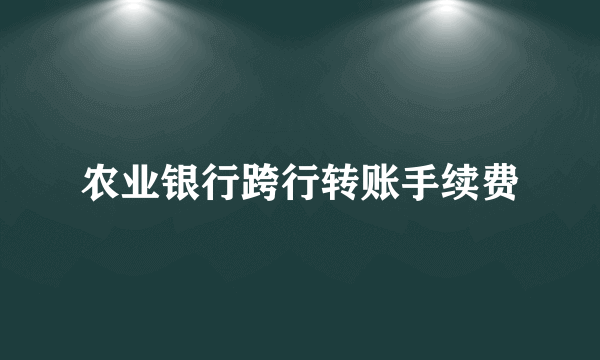 农业银行跨行转账手续费